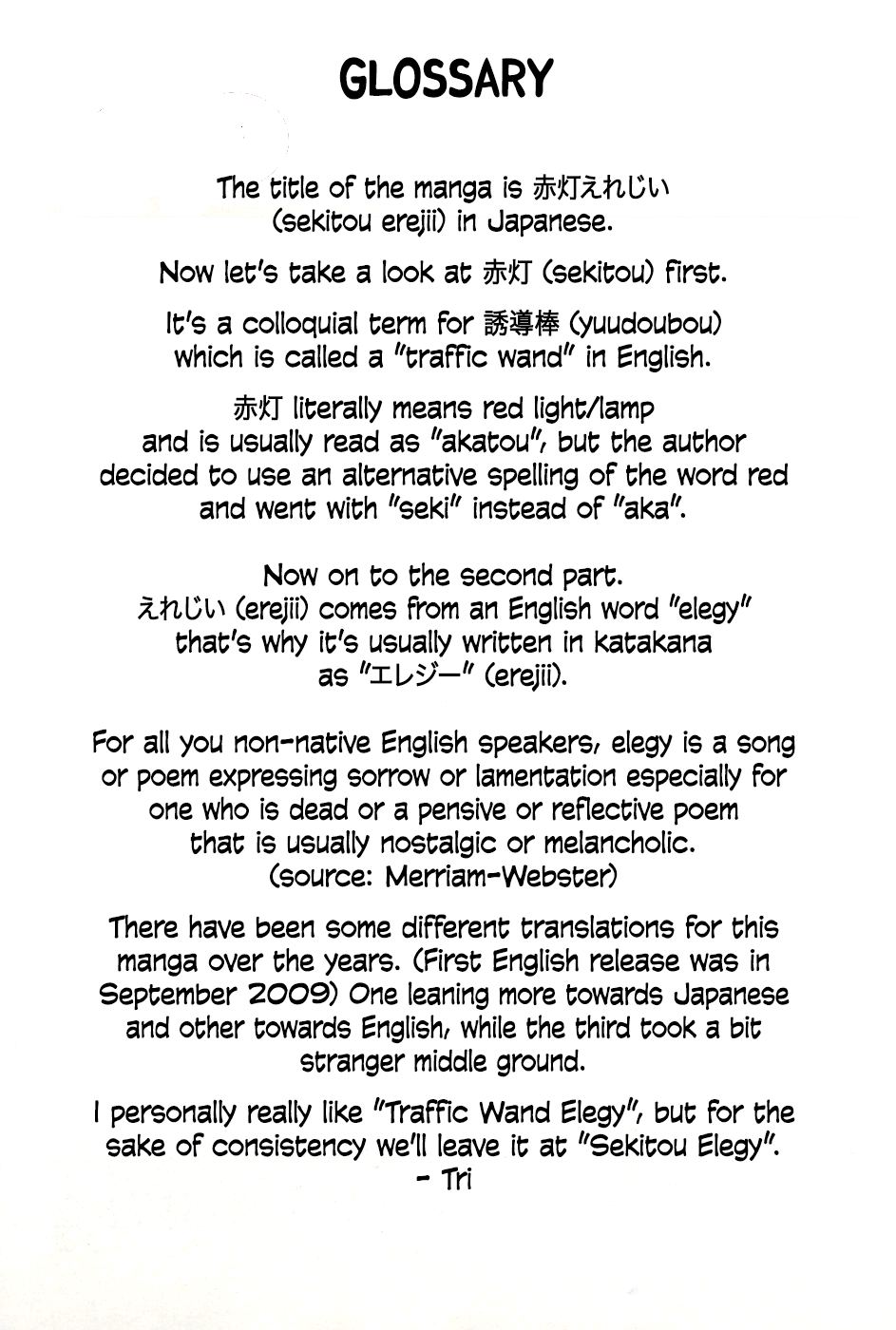 GLOSSARY

The title of the manga is 赤灯えれじい (sekitou erejii) in Japanese.

Now let's take a look at 赤灯 (sekitou) first.

It's a colloquial term for 誘導棒 (yuudoubou) which is called a "traffic wand" in English.

赤灯 literally means red light/lamp and is usually read as "akatou", but the author decided to use an alternative spelling of the word red and went with "seki" instead of "aka".

Now on to the second part.
えれじい (erejii) comes from an English word "elegy" that's why it's usually written in katakana as "エレジー" (erejii).

For all you non-native English speakers, elegy is a song or poem expressing sorrow or lamentation especially for one who is dead or a pensive or reflective poem that is usually nostalgic or melancholic. (source: Merriam-Webster)

There have been some different translations for this manga over the years. (First English release was in September 2009) One leaning more towards Japanese and other towards English, while the third took a bit stranger middle ground.

I personally really like "Traffic Wand Elegy", but for the sake of consistency we'll leave it at "Sekitou Elegy".
- Tri